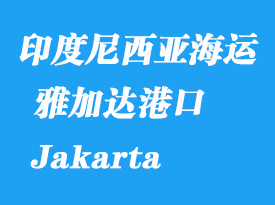 印度尼西亚海运
雅加达港口
Jakarta